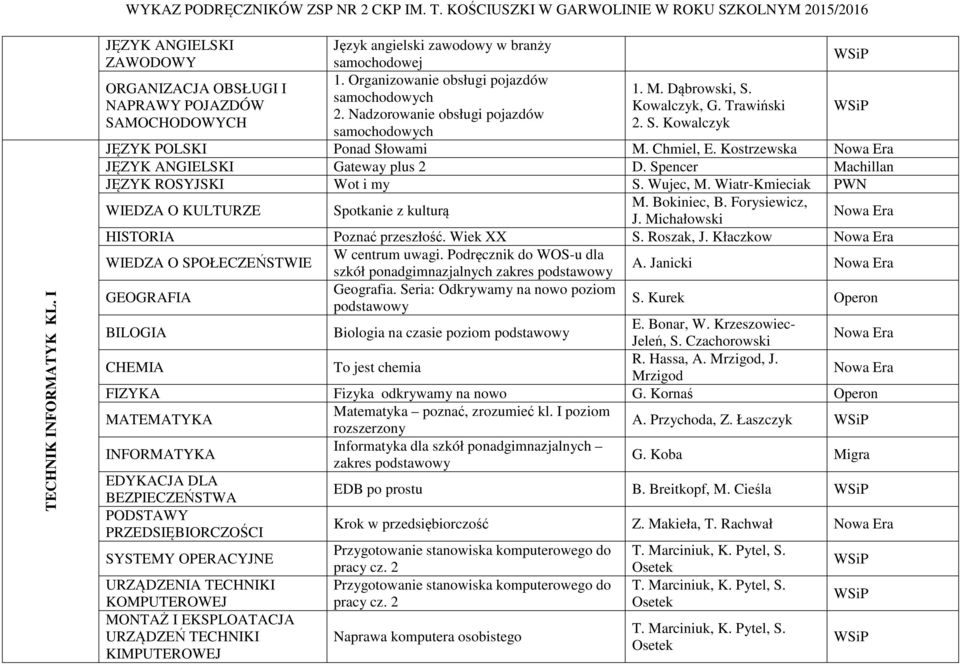 WYKAZ PODRĘCZNIKÓW ZSP NR 2 CKP IM. T. KOŚCIUSZKI W GARWOLINIE W ROKU SZKOLNYM 2015/2016

| | | | | |
|---|---|---|---|---|
| | JĘZYK ANGIELSKI ZAWODOWY | Język angielski zawodowy w branży samochodowej | | WSiP |
| | ORGANIZACJA OBSŁUGI I NAPRAWY POJAZDÓW SAMOCHODOWYCH | 1. Organizowanie obsługi pojazdów samochodowych 2. Nadzorowanie obsługi pojazdów samochodowych | 1. M. Dąbrowski, S. Kowalczyk, G. Trawiński 2. S. Kowalczyk | WSiP |
| TECHNIK INFORMATYK KL. I | JĘZYK POLSKI | Ponad Słowami | M. Chmiel, E. Kostrzewska | Nowa Era |
| | JĘZYK ANGIELSKI | Gateway plus 2 | D. Spencer | Machillan |
| | JĘZYK ROSYJSKI | Wot i my | S. Wujec, M. Wiatr-Kmieciak | PWN |
| | WIEDZA O KULTURZE | Spotkanie z kulturą | M. Bokiniec, B. Forysiewicz, J. Michałowski | Nowa Era |
| | HISTORIA | Poznać przeszłość. Wiek XX | S. Roszak, J. Kłaczkow | Nowa Era |
| | WIEDZA O SPOŁECZEŃSTWIE | W centrum uwagi. Podręcznik do WOS-u dla szkół ponadgimnazjalnych zakres podstawowy | A. Janicki | Nowa Era |
| | GEOGRAFIA | Geografia. Seria: Odkrywamy na nowo poziom podstawowy | S. Kurek | Operon |
| | BILOGIA | Biologia na czasie poziom podstawowy | E. Bonar, W. Krzeszowiec-Jeleń, S. Czachorowski | Nowa Era |
| | CHEMIA | To jest chemia | R. Hassa, A. Mrzigod, J. Mrzigod | Nowa Era |
| | FIZYKA | Fizyka odkrywamy na nowo | G. Kornaś | Operon |
| | MATEMATYKA | Matematyka – poznać, zrozumieć kl. I poziom rozszerzony | A. Przychoda, Z. Łaszczyk | WSiP |
| | INFORMATYKA | Informatyka dla szkół ponadgimnazjalnych – zakres podstawowy | G. Koba | Migra |
| | EDYKACJA DLA BEZPIECZEŃSTWA | EDB po prostu | B. Breitkopf, M. Cieśla | WSiP |
| | PODSTAWY PRZEDSIĘBIORCZOŚCI | Krok w przedsiębiorczość | Z. Makieła, T. Rachwał | Nowa Era |
| | SYSTEMY OPERACYJNE | Przygotowanie stanowiska komputerowego do pracy cz. 2 | T. Marciniuk, K. Pytel, S. Osetek | WSiP |
| | URZĄDZENIA TECHNIKI KOMPUTEROWEJ | Przygotowanie stanowiska komputerowego do pracy cz. 2 | T. Marciniuk, K. Pytel, S. Osetek | WSiP |
| | MONTAŻ I EKSPLOATACJA URZĄDZEŃ TECHNIKI KIMPUTEROWEJ | Naprawa komputera osobistego | T. Marciniuk, K. Pytel, S. Osetek | WSiP |